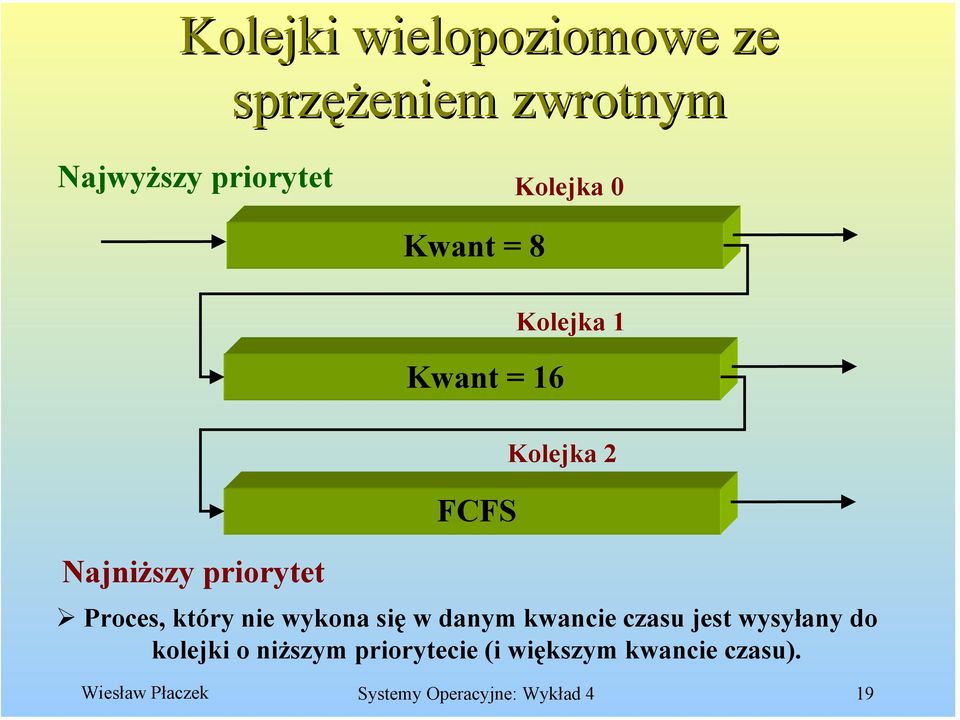 Kolejki wielopoziomowe ze sprzężeniem zwrotnym

Najwyższy priorytet

Kolejka 0

Kwant = 8

Kolejka 1

Kwant = 16

Kolejka 2

FCFS

Najniższy priorytet

➢ Proces, który nie wykona się w danym kwancie czasu jest wysyłany do kolejki o niższym priorytecie (i większym kwancie czasu).

Wiesław Płaczek

Systemy Operacyjne: Wykład 4

19